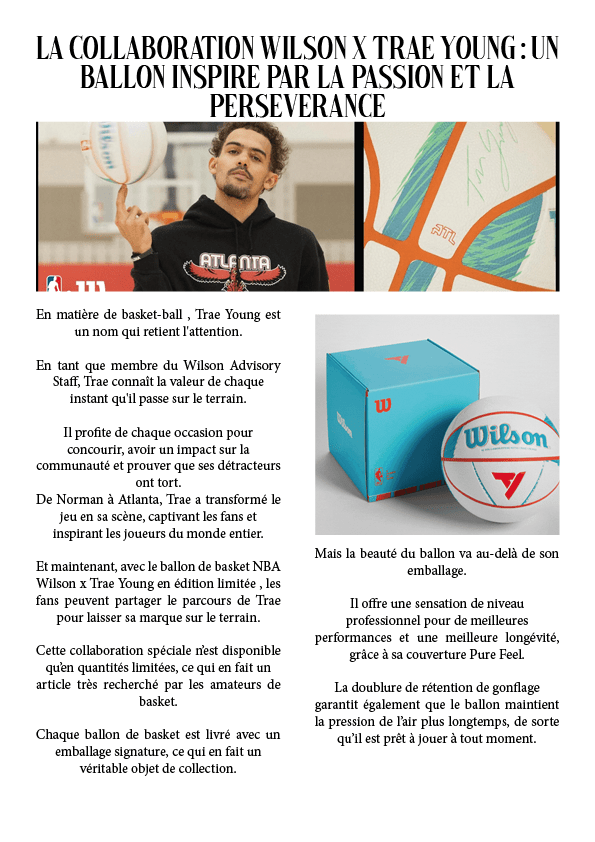 LA COLLABORATION WILSON X TRAE YOUNG : UN BALLON INSPIRE PAR LA PASSION ET LA PERSEVERANCE

ATLANTA

ATL

En matière de basket-ball , Trae Young est un nom qui retient l'attention.

En tant que membre du Wilson Advisory Staff, Trae connaît la valeur de chaque instant qu'il passe sur le terrain.

Il profite de chaque occasion pour concourir, avoir un impact sur la communauté et prouver que ses détracteurs ont tort.
De Norman à Atlanta, Trae a transformé le jeu en sa scène, captivant les fans et inspirant les joueurs du monde entier.

Et maintenant, avec le ballon de basket NBA Wilson x Trae Young en édition limitée , les fans peuvent partager le parcours de Trae pour laisser sa marque sur le terrain.

Cette collaboration spéciale n'est disponible qu'en quantités limitées, ce qui en fait un article très recherché par les amateurs de basket.

Chaque ballon de basket est livré avec un emballage signature, ce qui en fait un véritable objet de collection.

Wilson

Mais la beauté du ballon va au-delà de son emballage.

Il offre une sensation de niveau professionnel pour de meilleures performances et une meilleure longévité, grâce à sa couverture Pure Feel.

La doublure de rétention de gonflage garantit également que le ballon maintient la pression de l'air plus longtemps, de sorte qu'il est prêt à jouer à tout moment.